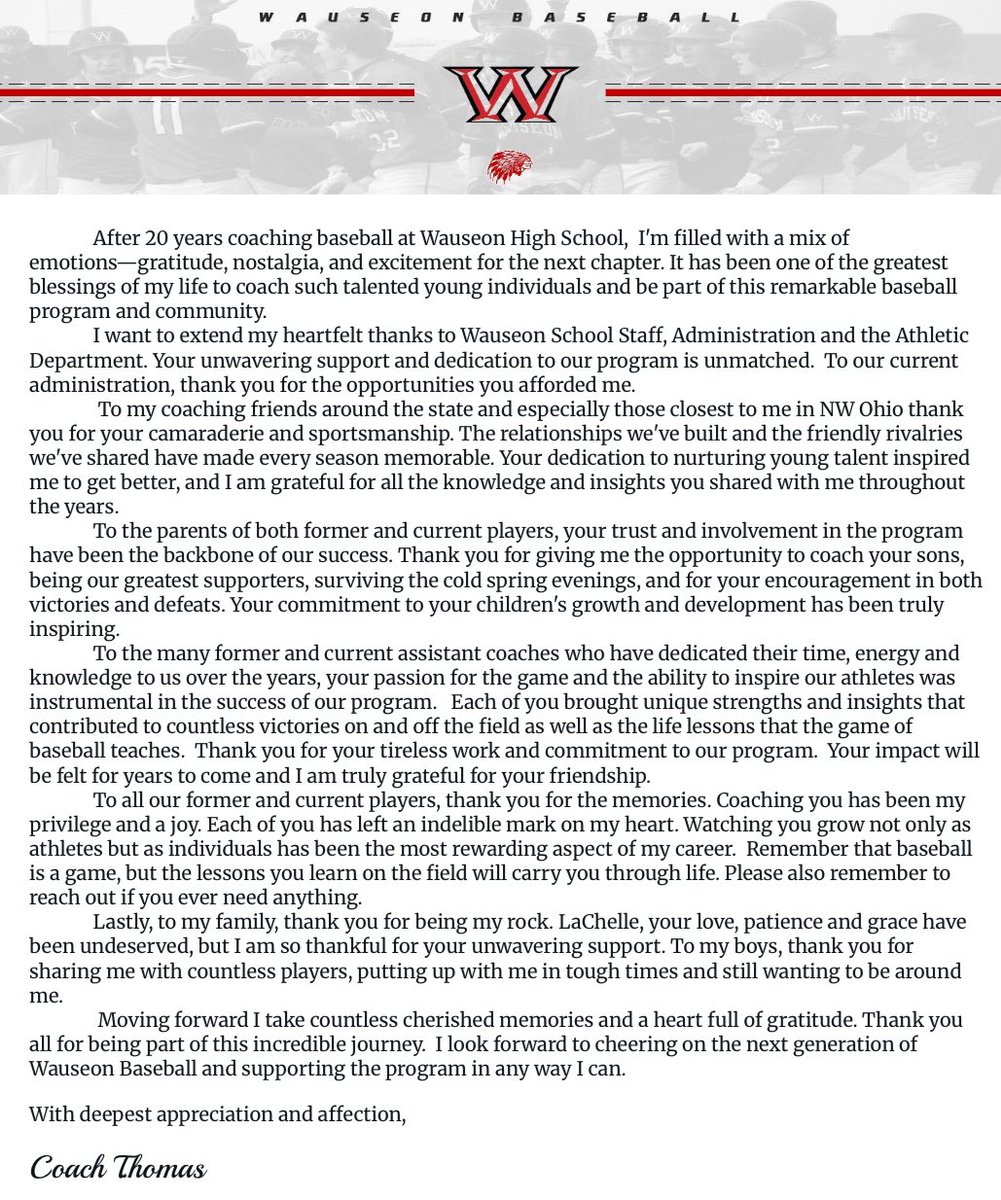 WAUSEON BASEBALL

W

After 20 years coaching baseball at Wauseon High School, I'm filled with a mix of emotions—gratitude, nostalgia, and excitement for the next chapter. It has been one of the greatest blessings of my life to coach such talented young individuals and be part of this remarkable baseball program and community.

I want to extend my heartfelt thanks to Wauseon School Staff, Administration and the Athletic Department. Your unwavering support and dedication to our program is unmatched. To our current administration, thank you for the opportunities you afforded me.

To my coaching friends around the state and especially those closest to me in NW Ohio thank you for your camaraderie and sportsmanship. The relationships we've built and the friendly rivalries we've shared have made every season memorable. Your dedication to nurturing young talent inspired me to get better, and I am grateful for all the knowledge and insights you shared with me throughout the years.

To the parents of both former and current players, your trust and involvement in the program have been the backbone of our success. Thank you for giving me the opportunity to coach your sons, being our greatest supporters, surviving the cold spring evenings, and for your encouragement in both victories and defeats. Your commitment to your children's growth and development has been truly inspiring.

To the many former and current assistant coaches who have dedicated their time, energy and knowledge to us over the years, your passion for the game and the ability to inspire our athletes was instrumental in the success of our program. Each of you brought unique strengths and insights that contributed to countless victories on and off the field as well as the life lessons that the game of baseball teaches. Thank you for your tireless work and commitment to our program. Your impact will be felt for years to come and I am truly grateful for your friendship.

To all our former and current players, thank you for the memories. Coaching you has been my privilege and a joy. Each of you has left an indelible mark on my heart. Watching you grow not only as athletes but as individuals has been the most rewarding aspect of my career. Remember that baseball is a game, but the lessons you learn on the field will carry you through life. Please also remember to reach out if you ever need anything.

Lastly, to my family, thank you for being my rock. LaChelle, your love, patience and grace have been undeserved, but I am so thankful for your unwavering support. To my boys, thank you for sharing me with countless players, putting up with me in tough times and still wanting to be around me.

Moving forward I take countless cherished memories and a heart full of gratitude. Thank you all for being part of this incredible journey. I look forward to cheering on the next generation of Wauseon Baseball and supporting the program in any way I can.

With deepest appreciation and affection,

Coach Thomas